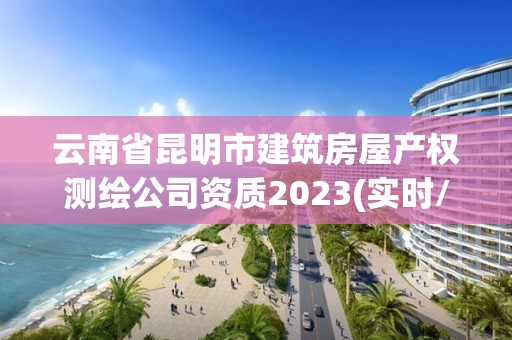 云南省昆明市建筑房屋产权测绘公司资质2023(实时/